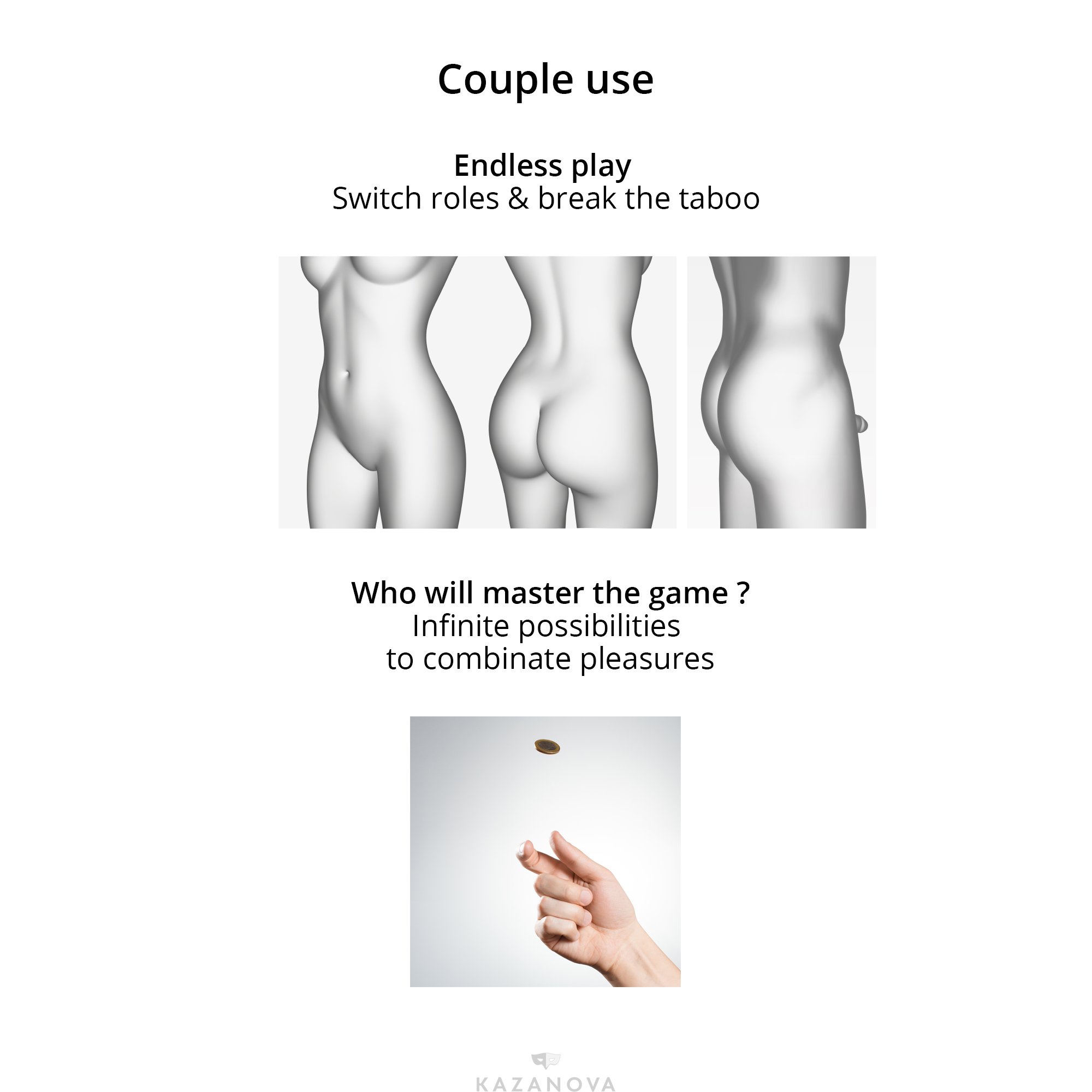 Couple use

Endless play
Switch roles & break the taboo

Who will master the game ?
Infinite possibilities
to combinate pleasures

KAZANOVA